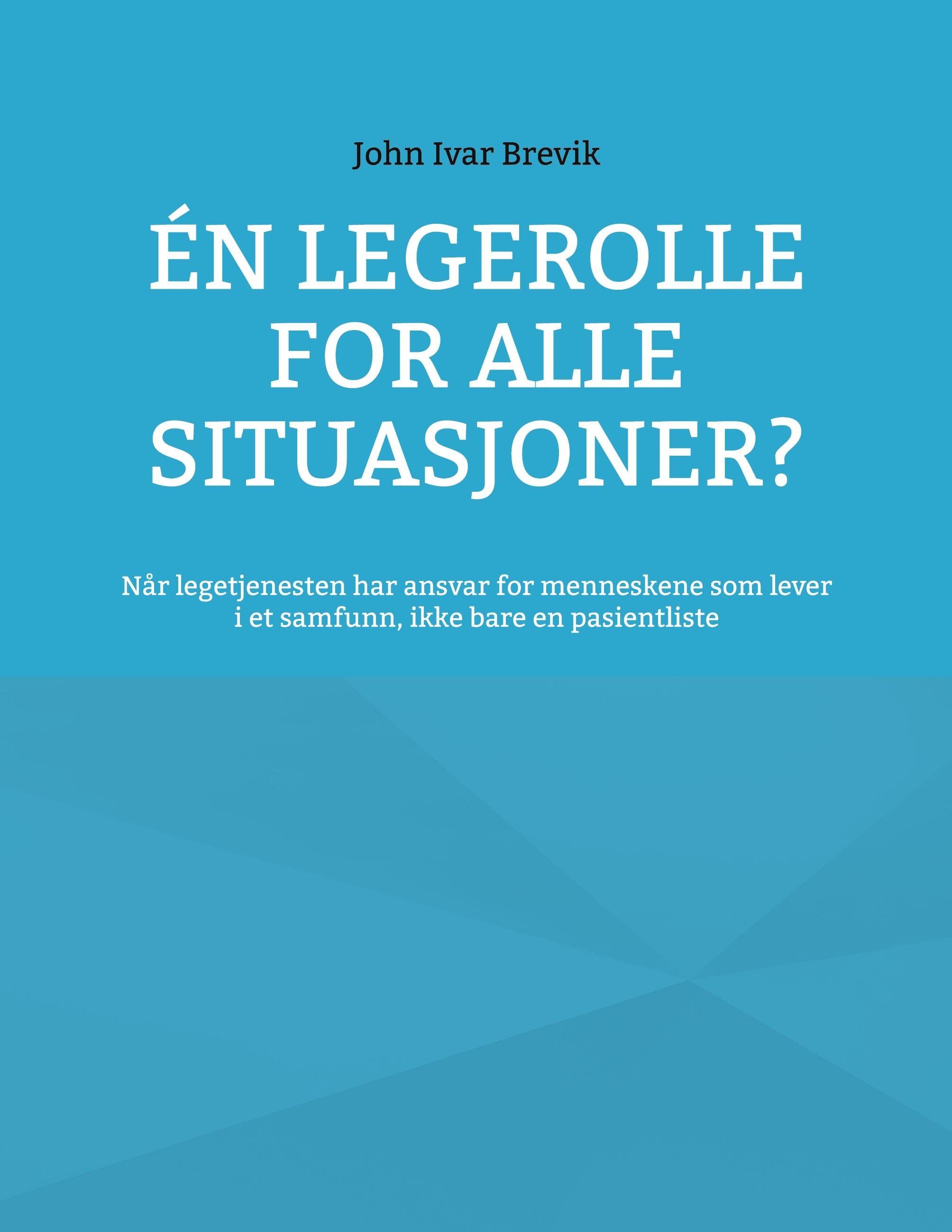 John Ivar Brevik

ÉN LEGEROLLE
FOR ALLE
SITUASJONER?

Når legetjenesten har ansvar for menneskene som lever i et samfunn, ikke bare en pasientliste